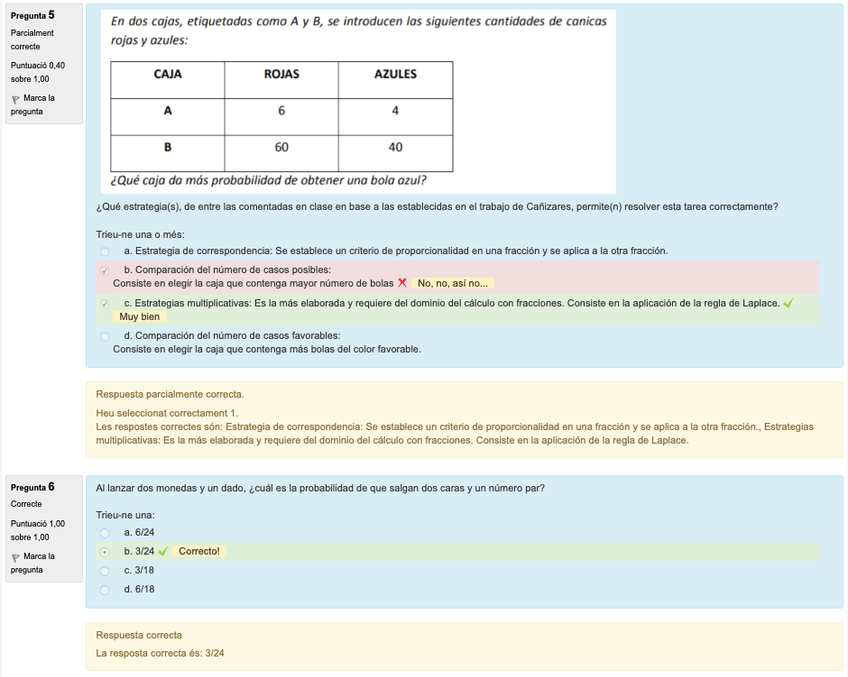 Pregunta 5
Parcialment correcte
Puntuació 0,40 sobre 1,00
Marca la pregunta

En dos cajas, etiquetadas como A y B, se introducen las siguientes cantidades de canicas rojas y azules:

| CAJA | ROJAS | AZULES |
|---|---|---|
| A | 6 | 4 |
| B | 60 | 40 |

¿Qué caja da más probabilidad de obtener una bola azul?

¿Qué estrategia(s), de entre las comentadas en clase en base a las establecidas en el trabajo de Cañizares, permite(n) resolver esta tarea correctamente?

Trieu-ne una o més:
a. Estrategia de correspondencia: Se establece un criterio de proporcionalidad en una fracción y se aplica a la otra fracción.
b. Comparación del número de casos posibles:
Consiste en elegir la caja que contenga mayor número de bolas No, no, así no...
c. Estrategias multiplicativas: Es la más elaborada y requiere del dominio del cálculo con fracciones. Consiste en la aplicación de la regla de Laplace.
Muy bien
d. Comparación del número de casos favorables:
Consiste en elegir la caja que contenga más bolas del color favorable.

Respuesta parcialmente correcta.
Heu seleccionat correctament 1.
Les respostes correctes són: Estrategia de correspondencia: Se establece un criterio de proporcionalidad en una fracción y se aplica a la otra fracción., Estrategias multiplicativas: Es la más elaborada y requiere del dominio del cálculo con fracciones. Consiste en la aplicación de la regla de Laplace.

Pregunta 6
Correcte
Puntuació 1,00 sobre 1,00
Marca la pregunta

Al lanzar dos monedas y un dado, ¿cuál es la probabilidad de que salgan dos caras y un número par?

Trieu-ne una:
a. 6/24
b. 3/24 Correcto!
c. 3/18
d. 6/18

Respuesta correcta
La resposta correcta és: 3/24